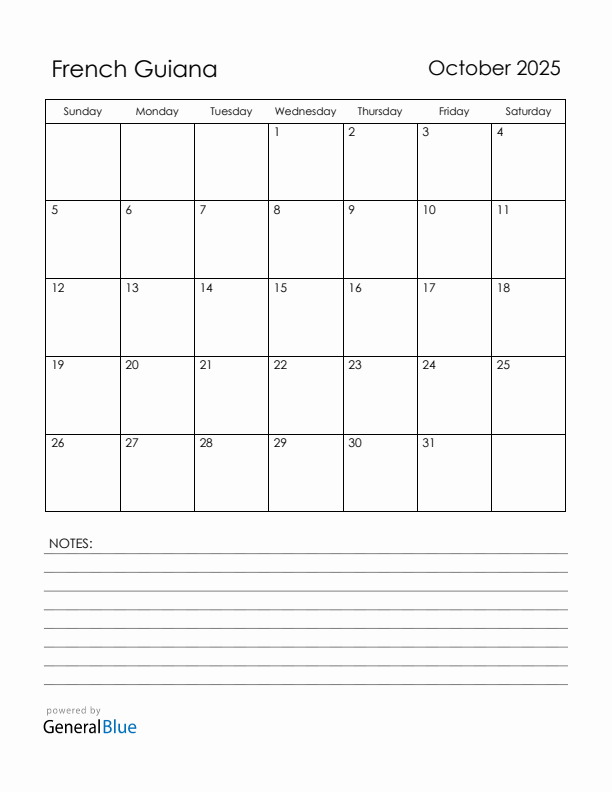 French Guiana

October 2025

| Sunday | Monday | Tuesday | Wednesday | Thursday | Friday | Saturday |
|---|---|---|---|---|---|---|
| | | | 1 | 2 | 3 | 4 |
| 5 | 6 | 7 | 8 | 9 | 10 | 11 |
| 12 | 13 | 14 | 15 | 16 | 17 | 18 |
| 19 | 20 | 21 | 22 | 23 | 24 | 25 |
| 26 | 27 | 28 | 29 | 30 | 31 | |

NOTES:

powered by
GeneralBlue